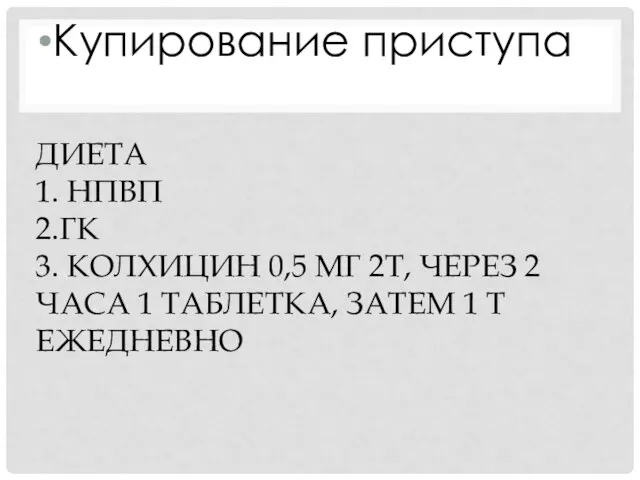 •Купирование приступа

ДИЕТА
1. НПВП
2.ГК
3. КОЛХИЦИН 0,5 МГ 2Т, ЧЕРЕЗ 2 ЧАСА 1 ТАБЛЕТКА, ЗАТЕМ 1 Т ЕЖЕДНЕВНО